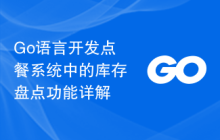 Go语言开发点餐系统中的库存盘点功能详解

GO